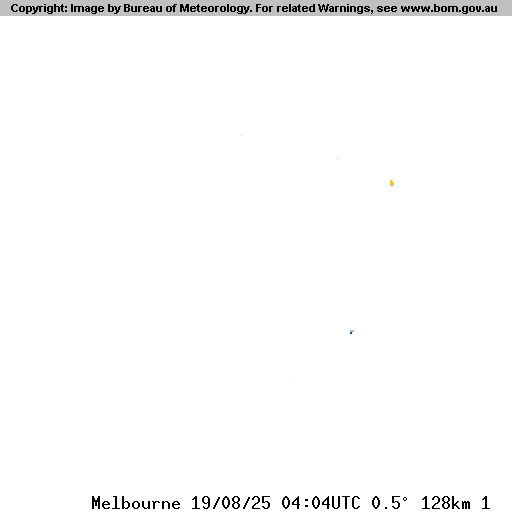 Copyright: Image by Bureau of Meteorology. For related Warnings, see www.bom.gov.au

Melbourne 19/08/25 04:04UTC 0.5° 128km 1